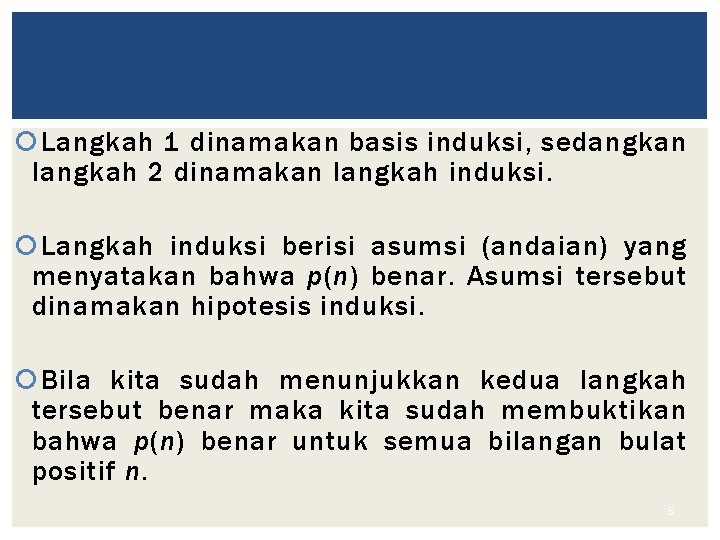 Langkah 1 dinamakan basis induksi, sedangkan langkah 2 dinamakan langkah induksi.

Langkah induksi berisi asumsi (andaian) yang menyatakan bahwa $p(n)$ benar. Asumsi tersebut dinamakan hipotesis induksi.

Bila kita sudah menunjukkan kedua langkah tersebut benar maka kita sudah membuktikan bahwa $p(n)$ benar untuk semua bilangan bulat positif $n$.

6